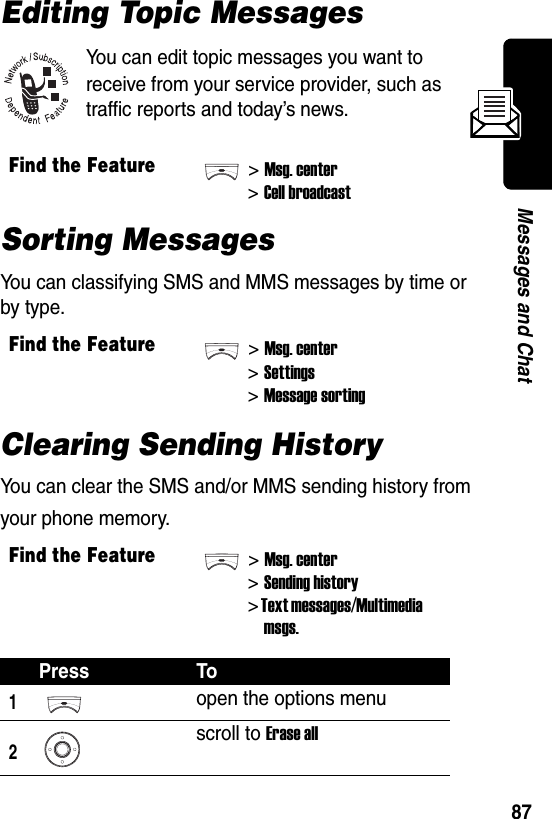 Editing Topic Messages

Network / Subscription Dependent Feature

You can edit topic messages you want to receive from your service provider, such as traffic reports and today's news.

Find the Feature > Msg. center
> Cell broadcast

Sorting Messages

You can classifying SMS and MMS messages by time or by type.

Find the Feature > Msg. center
> Settings
> Message sorting

Clearing Sending History

You can clear the SMS and/or MMS sending history from your phone memory.

Find the Feature > Msg. center
> Sending history
> Text messages/Multimedia msgs.

| | Press | To |
|---|---|---|
| 1 | | open the options menu |
| 2 | | scroll to Erase all |

Messages and Chat

87